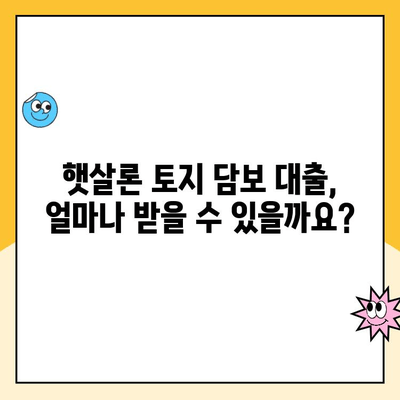 햇살론 토지 담보 대출,
얼마나 받을 수 있을까요?